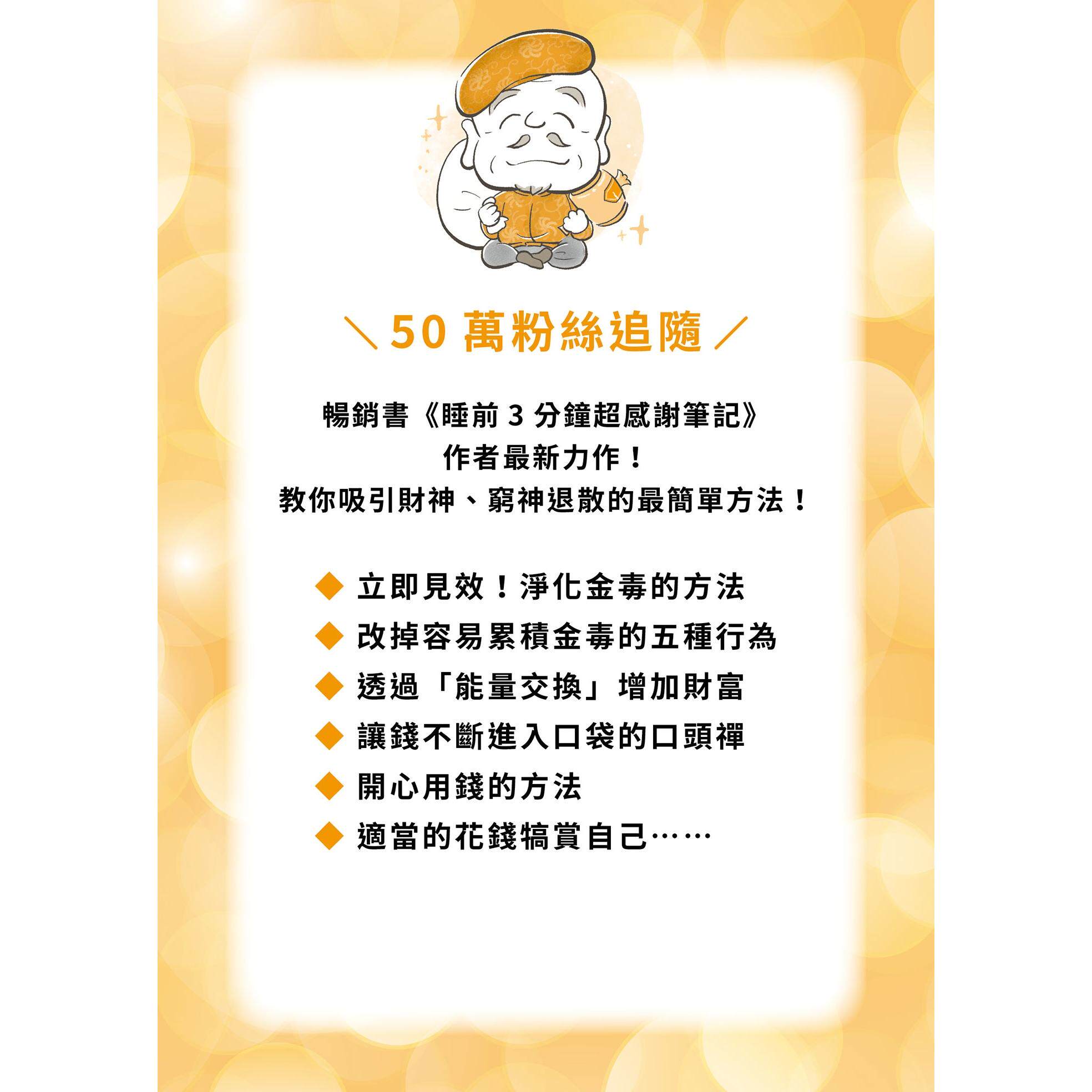 ＼50萬粉絲追隨／

暢銷書《睡前3分鐘超感謝筆記》
作者最新力作！
教你吸引財神、窮神退散的最簡單方法！

◆ 立即見效！淨化金毒的方法
◆ 改掉容易累積金毒的五種行為
◆ 透過「能量交換」增加財富
◆ 讓錢不斷進入口袋的口頭禪
◆ 開心用錢的方法
◆ 適當的花錢犒賞自己……